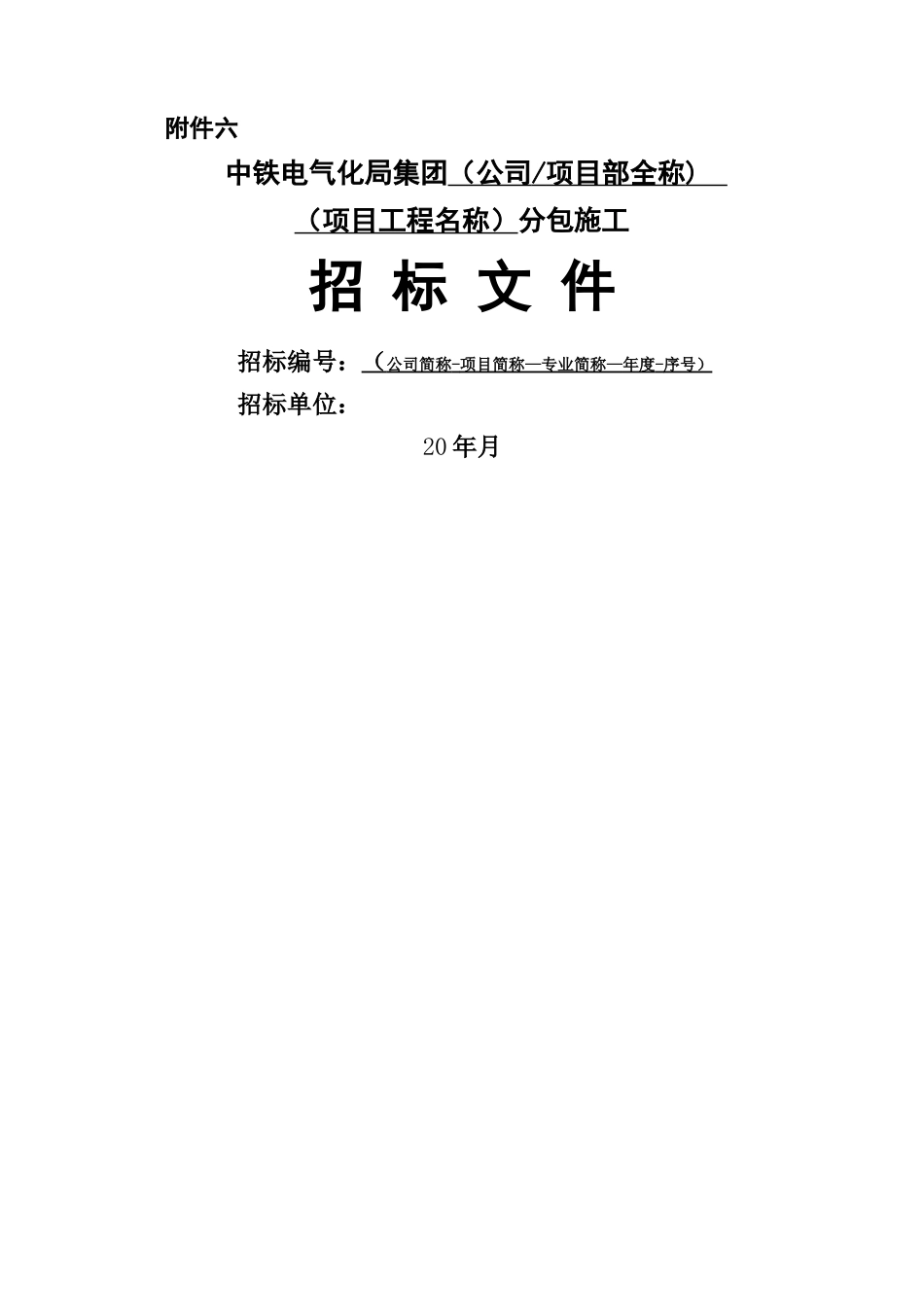 附件六

中铁电气化局集团（公司/项目部全称）

（项目工程名称）分包施工

招 标 文 件

招标编号：（公司简称-项目简称—专业简称—年度-序号）

招标单位：

20年月